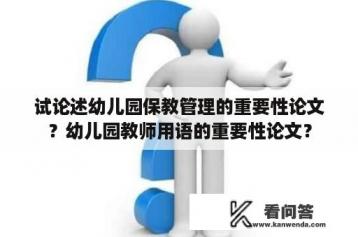 试论述幼儿园保教管理的重要性论文？幼儿园教师用语的重要性论文？

看问答
www.kanwenda.com